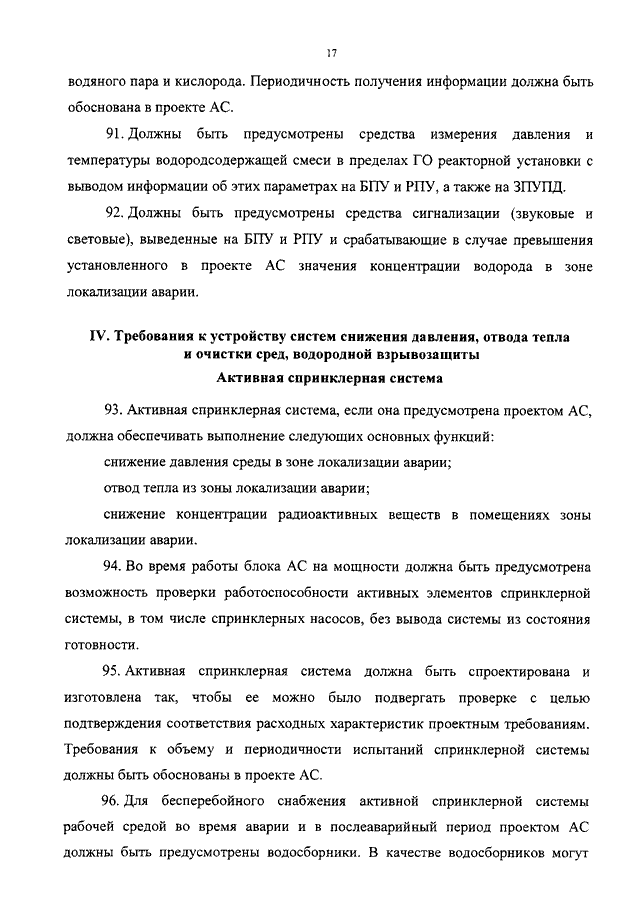 17

водяного пара и кислорода. Периодичность получения информации должна быть обоснована в проекте АС.

91. Должны быть предусмотрены средства измерения давления и температуры водородсодержащей смеси в пределах ГО реакторной установки с выводом информации об этих параметрах на БПУ и РПУ, а также на ЗПУПД.

92. Должны быть предусмотрены средства сигнализации (звуковые и световые), выведенные на БПУ и РПУ и срабатывающие в случае превышения установленного в проекте АС значения концентрации водорода в зоне локализации аварии.

IV. Требования к устройству систем снижения давления, отвода тепла и очистки сред, водородной взрывозащиты

Активная спринклерная система

93. Активная спринклерная система, если она предусмотрена проектом АС, должна обеспечивать выполнение следующих основных функций:

снижение давления среды в зоне локализации аварии;

отвод тепла из зоны локализации аварии;

снижение концентрации радиоактивных веществ в помещениях зоны локализации аварии.

94. Во время работы блока АС на мощности должна быть предусмотрена возможность проверки работоспособности активных элементов спринклерной системы, в том числе спринклерных насосов, без вывода системы из состояния готовности.

95. Активная спринклерная система должна быть спроектирована и изготовлена так, чтобы ее можно было подвергать проверке с целью подтверждения соответствия расходных характеристик проектным требованиям. Требования к объему и периодичности испытаний спринклерной системы должны быть обоснованы в проекте АС.

96. Для бесперебойного снабжения активной спринклерной системы рабочей средой во время аварии и в послеаварийный период проектом АС должны быть предусмотрены водосборники. В качестве водосборников могут